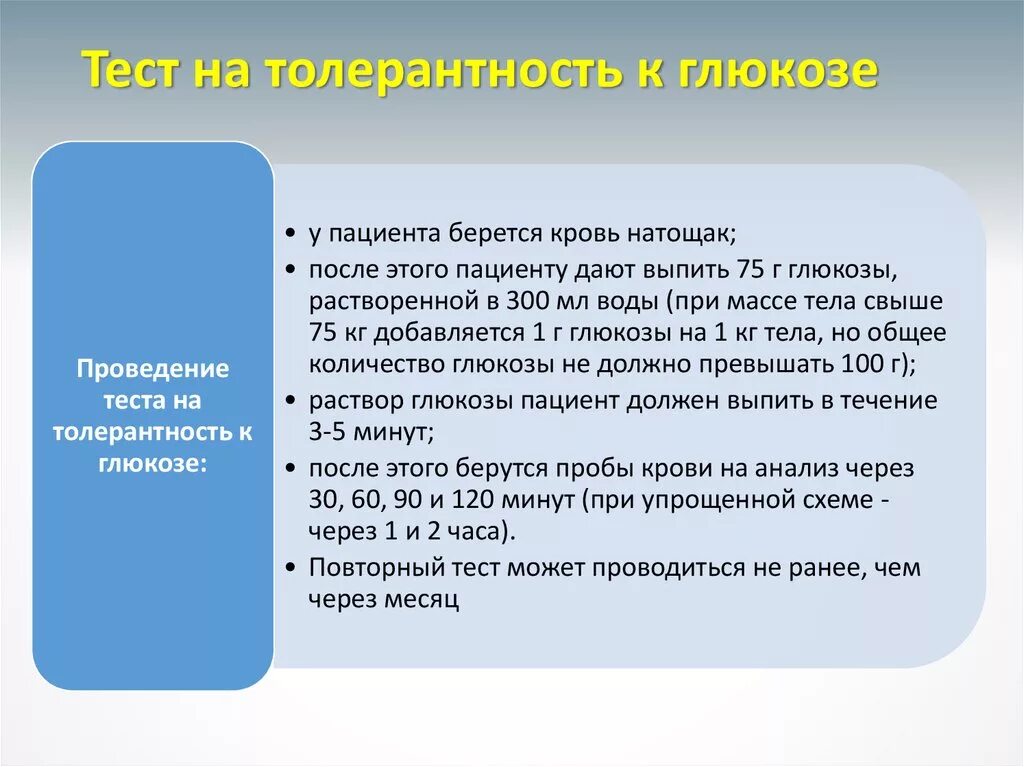 Тест на толерантность к глюкозе

Проведение теста на толерантность к глюкозе:

• у пациента берется кровь натощак;
• после этого пациенту дают выпить 75 г глюкозы, растворенной в 300 мл воды (при массе тела свыше 75 кг добавляется 1 г глюкозы на 1 кг тела, но общее количество глюкозы не должно превышать 100 г);
• раствор глюкозы пациент должен выпить в течение 3-5 минут;
• после этого берутся пробы крови на анализ через 30, 60, 90 и 120 минут (при упрощенной схеме - через 1 и 2 часа).
• Повторный тест может проводиться не ранее, чем через месяц